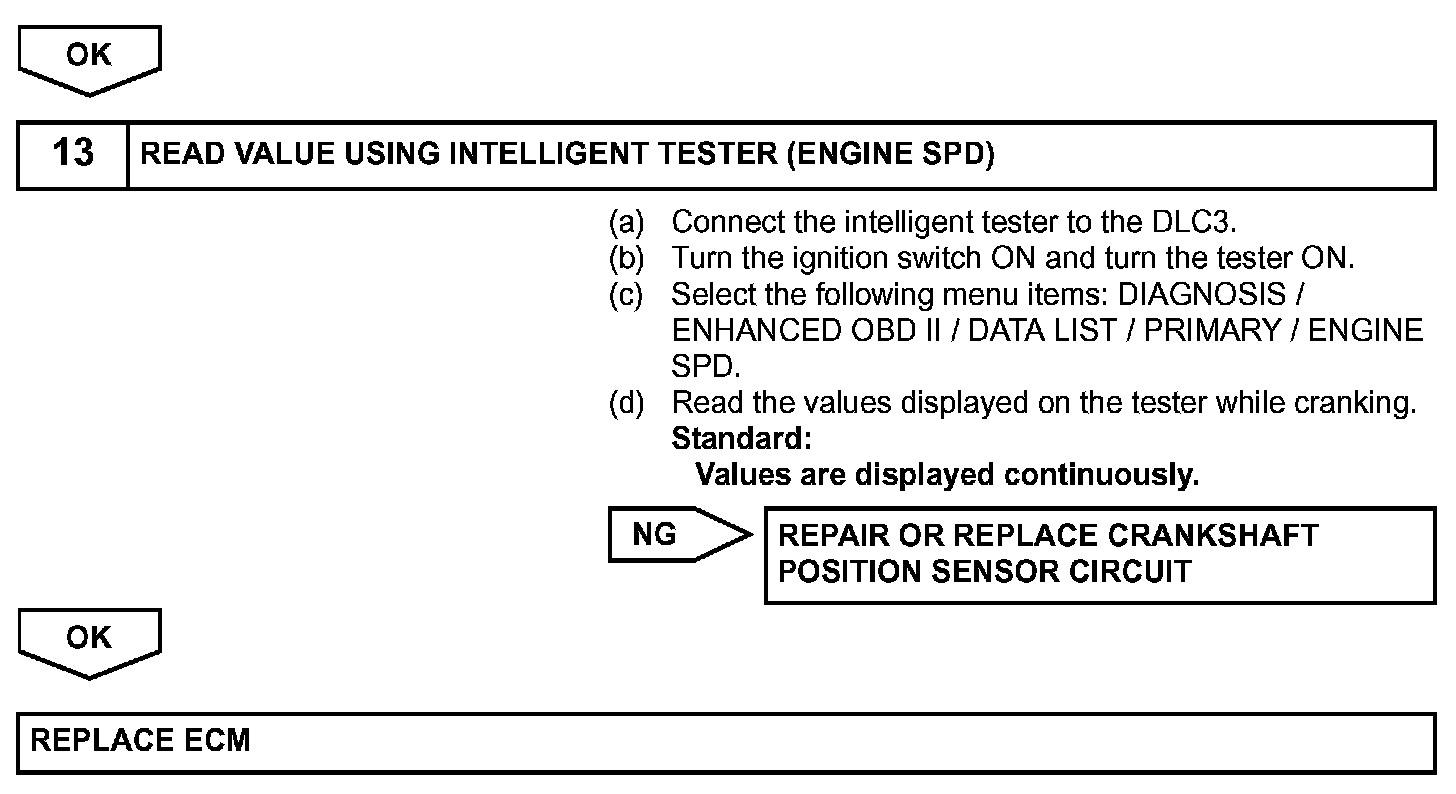 OK

13 READ VALUE USING INTELLIGENT TESTER (ENGINE SPD)

(a) Connect the intelligent tester to the DLC3.
(b) Turn the ignition switch ON and turn the tester ON.
(c) Select the following menu items: DIAGNOSIS / ENHANCED OBD II / DATA LIST / PRIMARY / ENGINE SPD.
(d) Read the values displayed on the tester while cranking.
Standard:
Values are displayed continuously.

NG

REPAIR OR REPLACE CRANKSHAFT POSITION SENSOR CIRCUIT

OK

REPLACE ECM